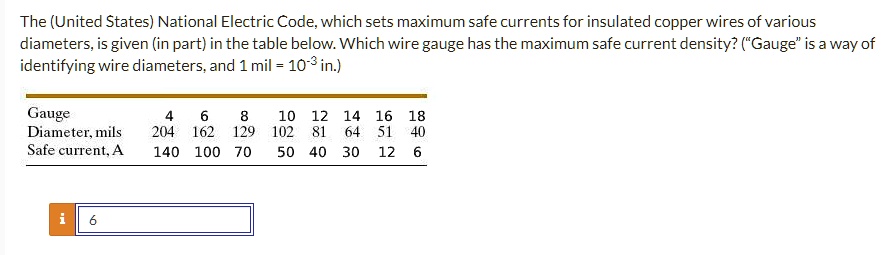 The (United States) National Electric Code, which sets maximum safe currents for insulated copper wires of various diameters, is given (in part) in the table below. Which wire gauge has the maximum safe current density? ("Gauge" is a way of identifying wire diameters, and 1 mil = $10^{-3}$ in.)

| Gauge | 4 | 6 | 8 | 10 | 12 | 14 | 16 | 18 |
|---|---|---|---|---|---|---|---|---|
| Diameter, mils | 204 | 162 | 129 | 102 | 81 | 64 | 51 | 40 |
| Safe current, A | 140 | 100 | 70 | 50 | 40 | 30 | 12 | 6 |

i 6